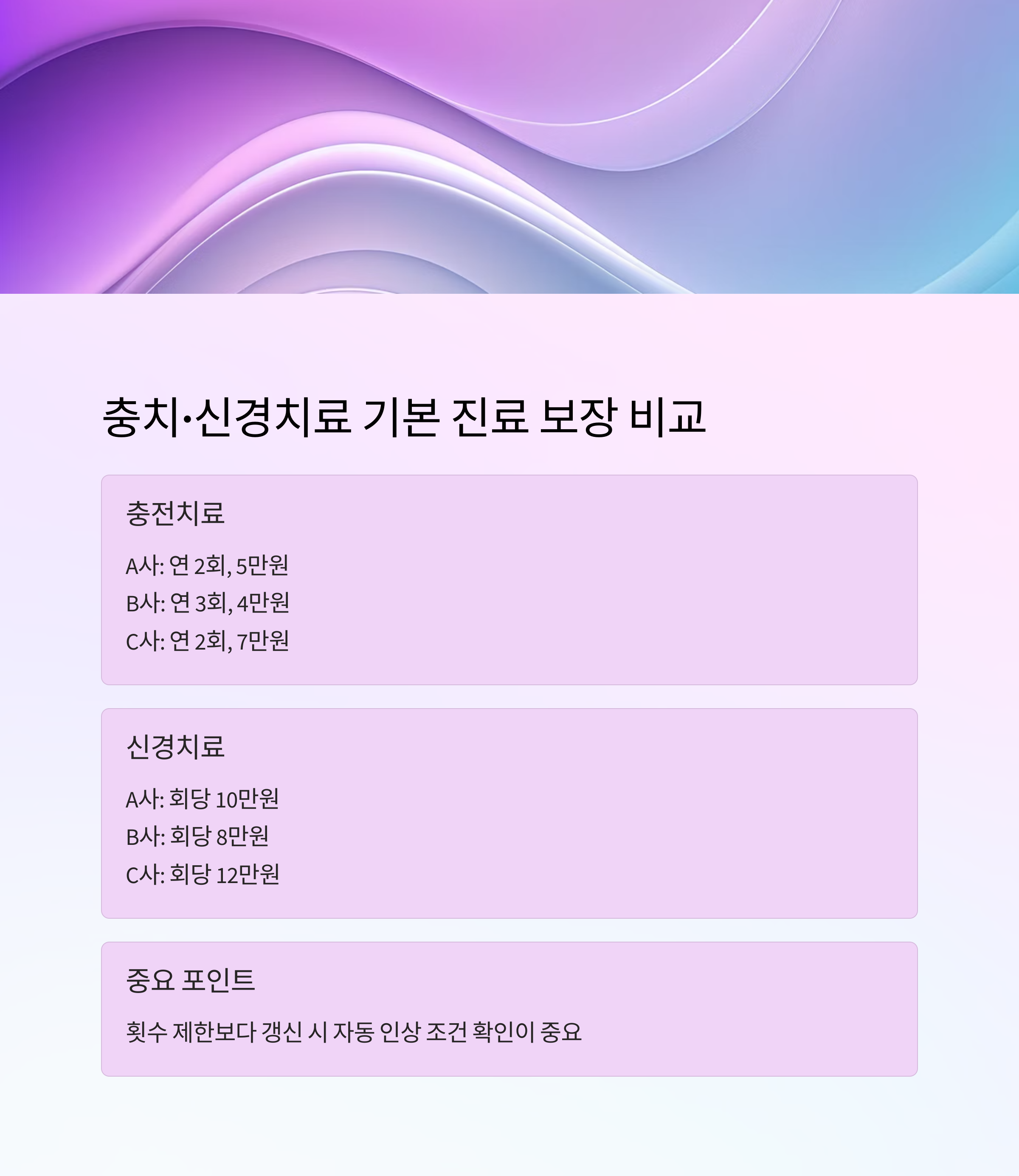 충치·신경치료 기본 진료 보장 비교

충전치료

A사: 연 2회, 5만원

B사: 연 3회, 4만원

C사: 연 2회, 7만원

신경치료

A사: 회당 10만원

B사: 회당 8만원

C사: 회당 12만원

중요 포인트

횟수 제한보다 갱신 시 자동 인상 조건 확인이 중요